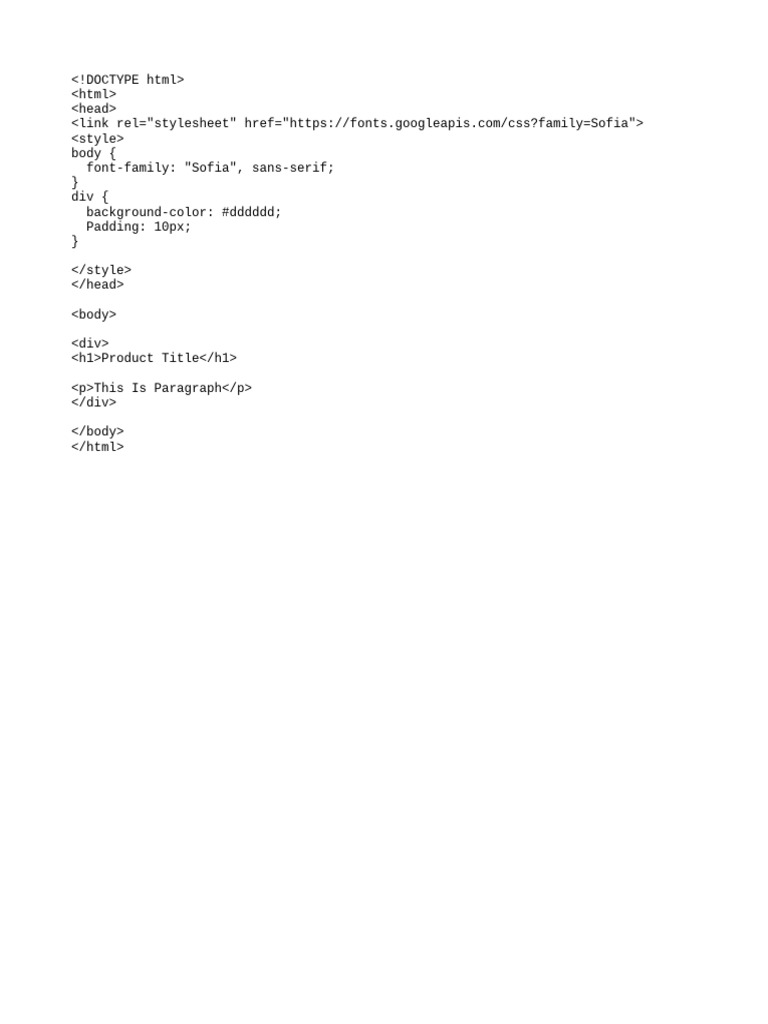 <!DOCTYPE html>
<html>
<head>
<link rel="stylesheet" href="https://fonts.googleapis.com/css?family=Sofia">
<style>
body {
  font-family: "Sofia", sans-serif;
}
div {
  background-color: #dddddd;
  Padding: 10px;
}

</style>
</head>

<body>

<div>
<h1>Product Title</h1>

<p>This Is Paragraph</p>
</div>

</body>
</html>